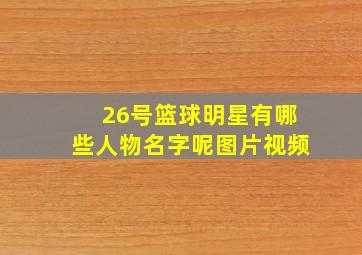 26号篮球明星有哪些人物名字呢图片视频